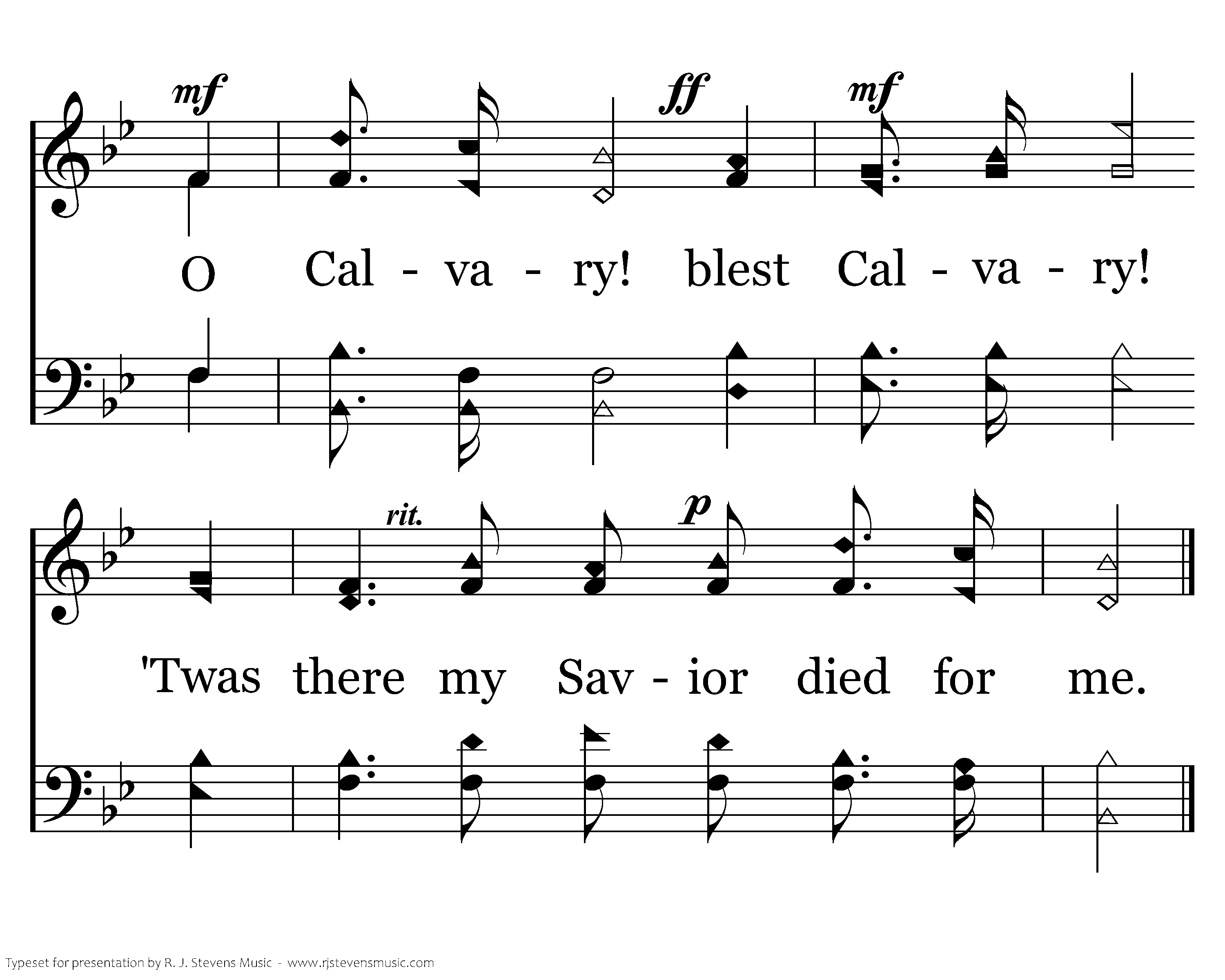 mf ff mf

O Cal - va - ry! blest Cal - va - ry!

rit. p

'Twas there my Sav - ior died for me.

Typeset for presentation by R. J. Stevens Music - www.rjstevensmusic.com